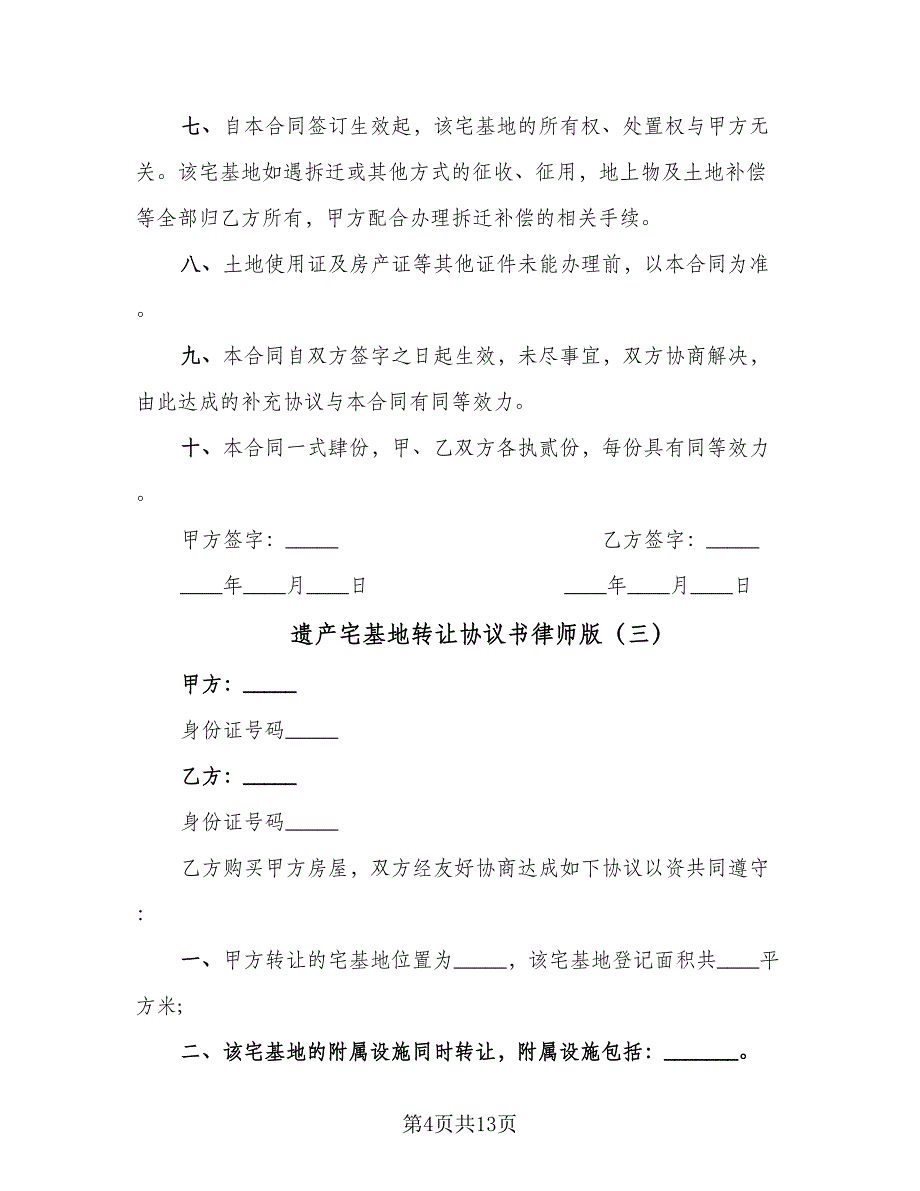 七、自本合同签订生效起，该宅基地的所有权、处置权与甲方无关。该宅基地如遇拆迁或其他方式的征收、征用，地上物及土地补偿等全部归乙方所有，甲方配合办理拆迁补偿的相关手续。

八、土地使用证及房产证等其他证件未能办理前，以本合同为准。

九、本合同自双方签字之日起生效，未尽事宜，双方协商解决，由此达成的补充协议与本合同有同等效力。

十、本合同一式肆份，甲、乙双方各执贰份，每份具有同等效力。

甲方签字：_____

乙方签字：_____

____年____月____日

____年____月____日

遗产宅基地转让协议书律师版（三）

甲方：_____

身份证号码_____

乙方：_____

身份证号码_____

乙方购买甲方房屋，双方经友好协商达成如下协议以资共同遵守：

一、甲方转让的宅基地位置为_____，该宅基地登记面积共____平方米;

二、该宅基地的附属设施同时转让，附属设施包括：_______。

第4页共13页